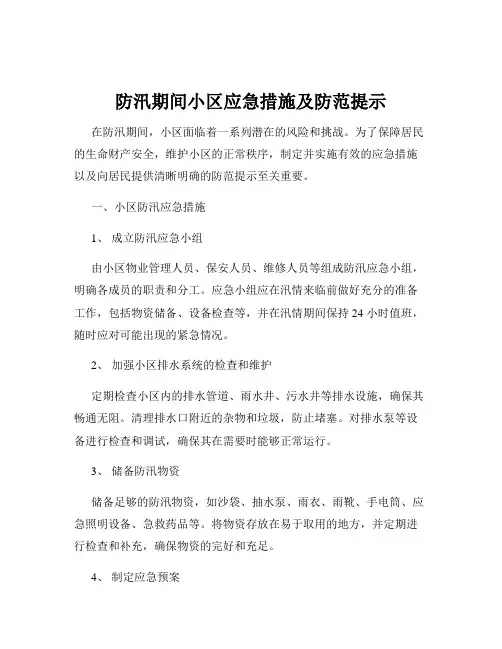 防汛期间小区应急措施及防范提示

在防汛期间，小区面临着一系列潜在的风险和挑战。为了保障居民的生命财产安全，维护小区的正常秩序，制定并实施有效的应急措施以及向居民提供清晰明确的防范提示至关重要。

一、小区防汛应急措施

1、成立防汛应急小组

由小区物业管理人员、保安人员、维修人员等组成防汛应急小组，明确各成员的职责和分工。应急小组应在汛情来临前做好充分的准备工作，包括物资储备、设备检查等，并在汛情期间保持 24 小时值班，随时应对可能出现的紧急情况。

2、加强小区排水系统的检查和维护

定期检查小区内的排水管道、雨水井、污水井等排水设施，确保其畅通无阻。清理排水口附近的杂物和垃圾，防止堵塞。对排水泵等设备进行检查和调试，确保其在需要时能够正常运行。

3、储备防汛物资

储备足够的防汛物资，如沙袋、抽水泵、雨衣、雨靴、手电筒、应急照明设备、急救药品等。将物资存放在易于取用的地方，并定期进行检查和补充，确保物资的完好和充足。

4、制定应急预案